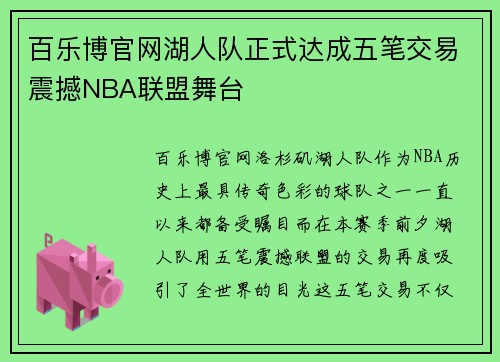 百乐博官网湖人队正式达成五笔交易震撼NBA联盟舞台

百乐博官网洛杉矶湖人队作为NBA历史上最具传奇色彩的球队之一一直以来都备受瞩目而在本赛季前夕湖人队用五笔震撼联盟的交易再度吸引了全世界的目光这五笔交易不仅